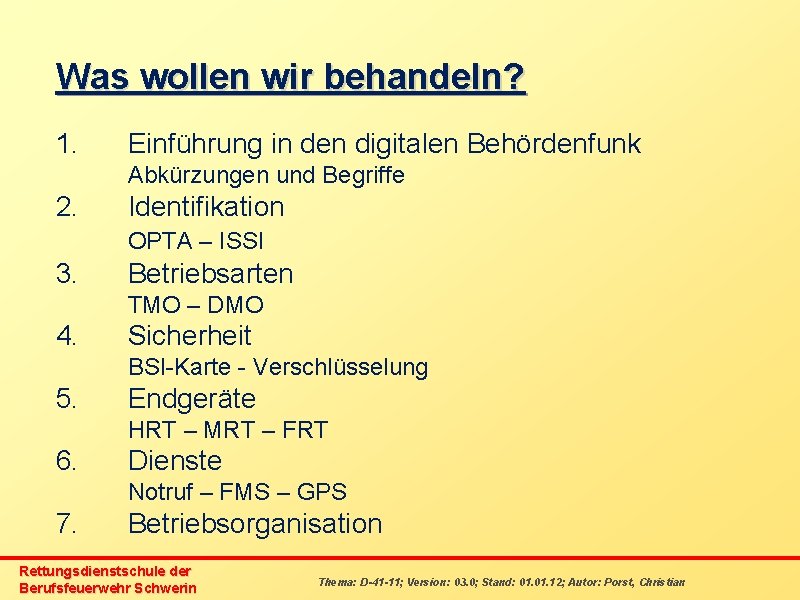 Was wollen wir behandeln?

1. Einführung in den digitalen Behördenfunk
Abkürzungen und Begriffe

2. Identifikation
OPTA – ISSI

3. Betriebsarten
TMO – DMO

4. Sicherheit
BSI-Karte - Verschlüsselung

5. Endgeräte
HRT – MRT – FRT

6. Dienste
Notruf – FMS – GPS

7. Betriebsorganisation

Rettungsdienstschule der Berufsfeuerwehr Schwerin

Thema: D-41-11; Version: 03.0; Stand: 01.01.12; Autor: Porst, Christian